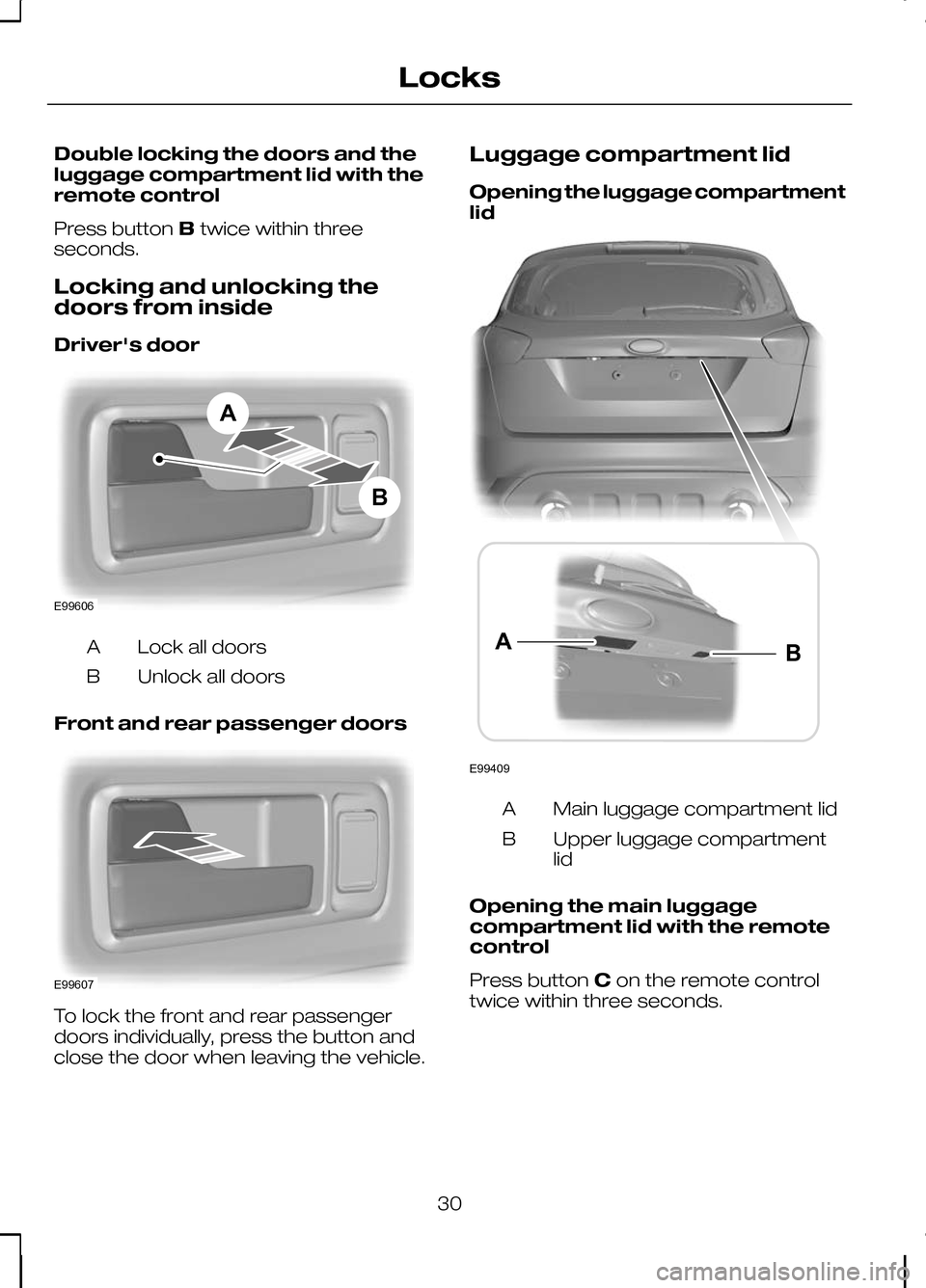 Locks

Double locking the doors and the luggage compartment lid with the remote control

Press button B twice within three seconds.

Locking and unlocking the doors from inside

Driver's door

A

B

E99606

A Lock all doors

B Unlock all doors

Front and rear passenger doors

E99607

To lock the front and rear passenger doors individually, press the button and close the door when leaving the vehicle.

Luggage compartment lid

Opening the luggage compartment lid

A

B

E99409

A Main luggage compartment lid

B Upper luggage compartment lid

Opening the main luggage compartment lid with the remote control

Press button C on the remote control twice within three seconds.

30

carmanualsonline.info